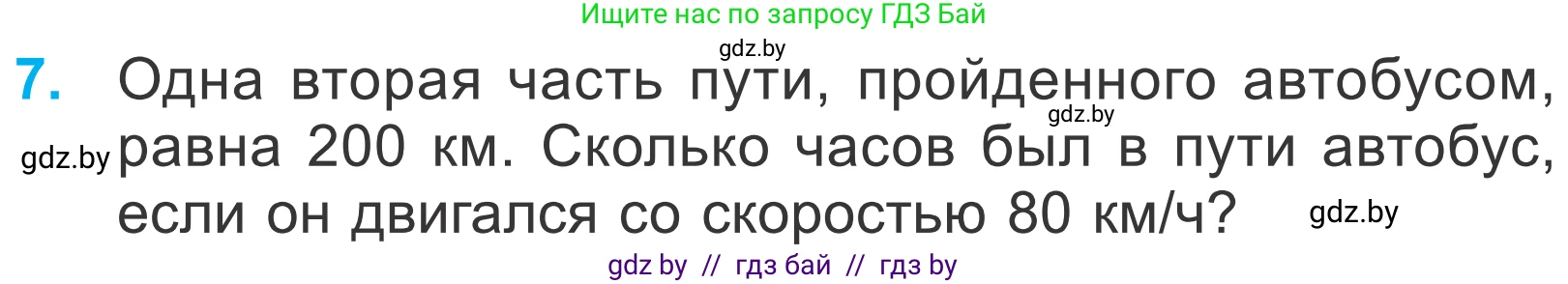 Ищите нас по запросу ГДЗ Бай

gdz.by

7. Одна вторая часть пути, пройденного автобусом, равна 200 км. Сколько часов был в пути автобус, если он двигался со скоростью 80 км/ч?

gdz.by

gdz.by

gdz.by

gdz by // гдз бай // гдз by